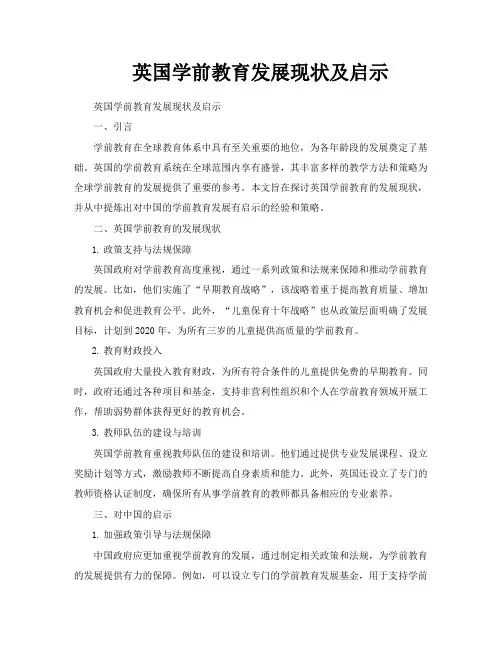 英国学前教育发展现状及启示

英国学前教育发展现状及启示

一、引言

学前教育在全球教育体系中具有至关重要的地位，为各年龄段的发展奠定了基础。英国的学前教育系统在全球范围内享有盛誉，其丰富多样的教学方法和策略为全球学前教育的发展提供了重要的参考。本文旨在探讨英国学前教育的发展现状，并从中提炼出对中国的学前教育发展有启示的经验和策略。

二、英国学前教育的发展现状

1. 政策支持与法规保障

英国政府对学前教育高度重视，通过一系列政策和法规来保障和推动学前教育的发展。比如，他们实施了“早期教育战略”，该战略着重于提高教育质量、增加教育机会和促进教育公平。此外，“儿童保育十年战略”也从政策层面明确了发展目标，计划到2020年，为所有三岁的儿童提供高质量的学前教育。

2. 教育财政投入

英国政府大量投入教育财政，为所有符合条件的儿童提供免费的早期教育。同时，政府还通过各种项目和基金，支持非营利性组织和个人在学前教育领域开展工作，帮助弱势群体获得更好的教育机会。

3. 教师队伍的建设与培训

英国学前教育重视教师队伍的建设和培训。他们通过提供专业发展课程、设立奖励计划等方式，激励教师不断提高自身素质和能力。此外，英国还设立了专门的教师资格认证制度，确保所有从事学前教育的教师都具备相应的专业素养。

三、对中国的启示

1. 加强政策引导与法规保障

中国政府应更加重视学前教育的发展，通过制定相关政策和法规，为学前教育的发展提供有力的保障。例如，可以设立专门的学前教育发展基金，用于支持学前